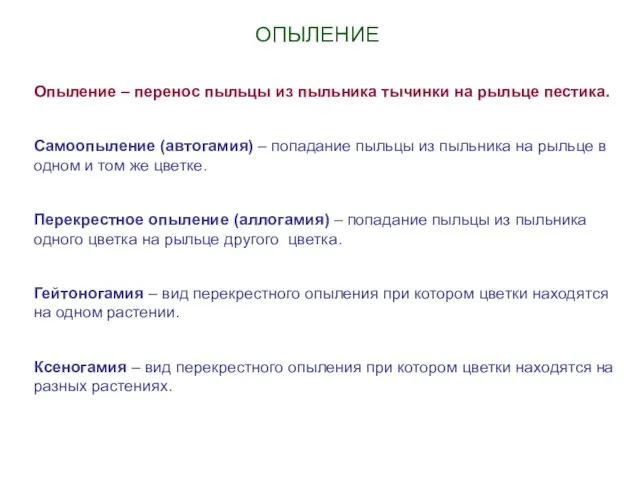 ОПЫЛЕНИЕ

Опыление – перенос пыльцы из пыльника тычинки на рыльце пестика.

Самоопыление (автогамия) – попадание пыльцы из пыльника на рыльце в одном и том же цветке.

Перекрестное опыление (аллогамия) – попадание пыльцы из пыльника одного цветка на рыльце другого цветка.

Гейтоногамия – вид перекрестного опыления при котором цветки находятся на одном растении.

Ксеногамия – вид перекрестного опыления при котором цветки находятся на разных растениях.